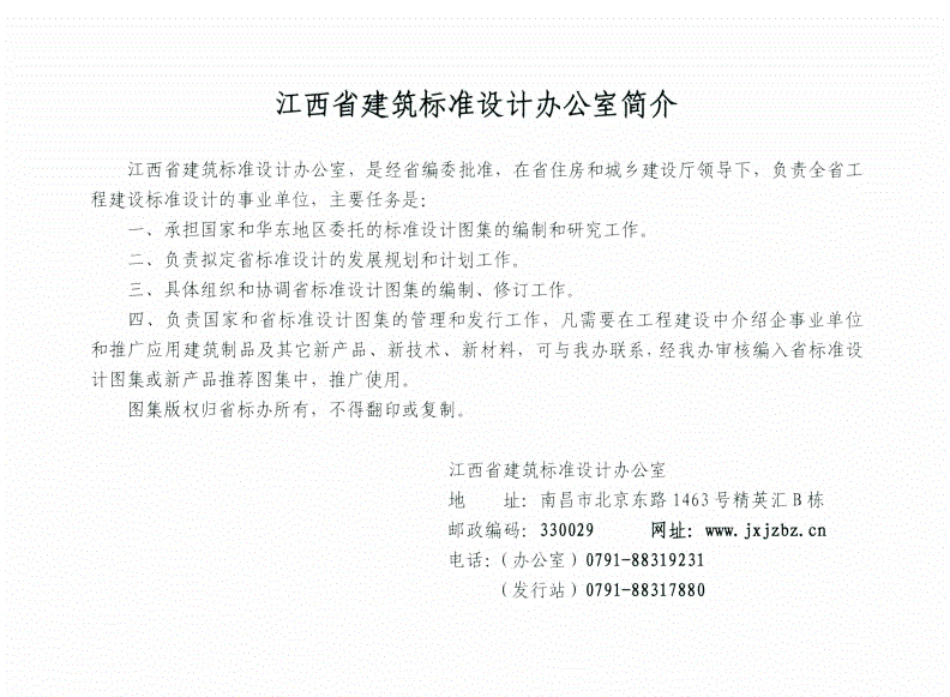 江西省建筑标准设计办公室简介

江西省建筑标准设计办公室，是经省编委批准，在省住房和城乡建设厅领导下，负责全省工程建设标准设计的事业单位，主要任务是：

一、承担国家和华东地区委托的标准设计图集的编制和研究工作。

二、负责拟定省标准设计的发展规划和计划工作。

三、具体组织和协调省标准设计图集的编制、修订工作。

四、负责国家和省标准设计图集的管理和发行工作，凡需要在工程建设中介绍企事业单位和推广应用建筑制品及其它新产品、新技术、新材料，可与我办联系，经我办审核编入省标准设计图集或新产品推荐图集中，推广使用。

图集版权归省标办所有，不得翻印或复制。

江西省建筑标准设计办公室
地　址：南昌市北京东路 1463 号精英汇 B 栋
邮政编码：330029　网址：www.jxjzbz.cn
电话：（办公室）0791-88319231
（发行站）0791-88317880